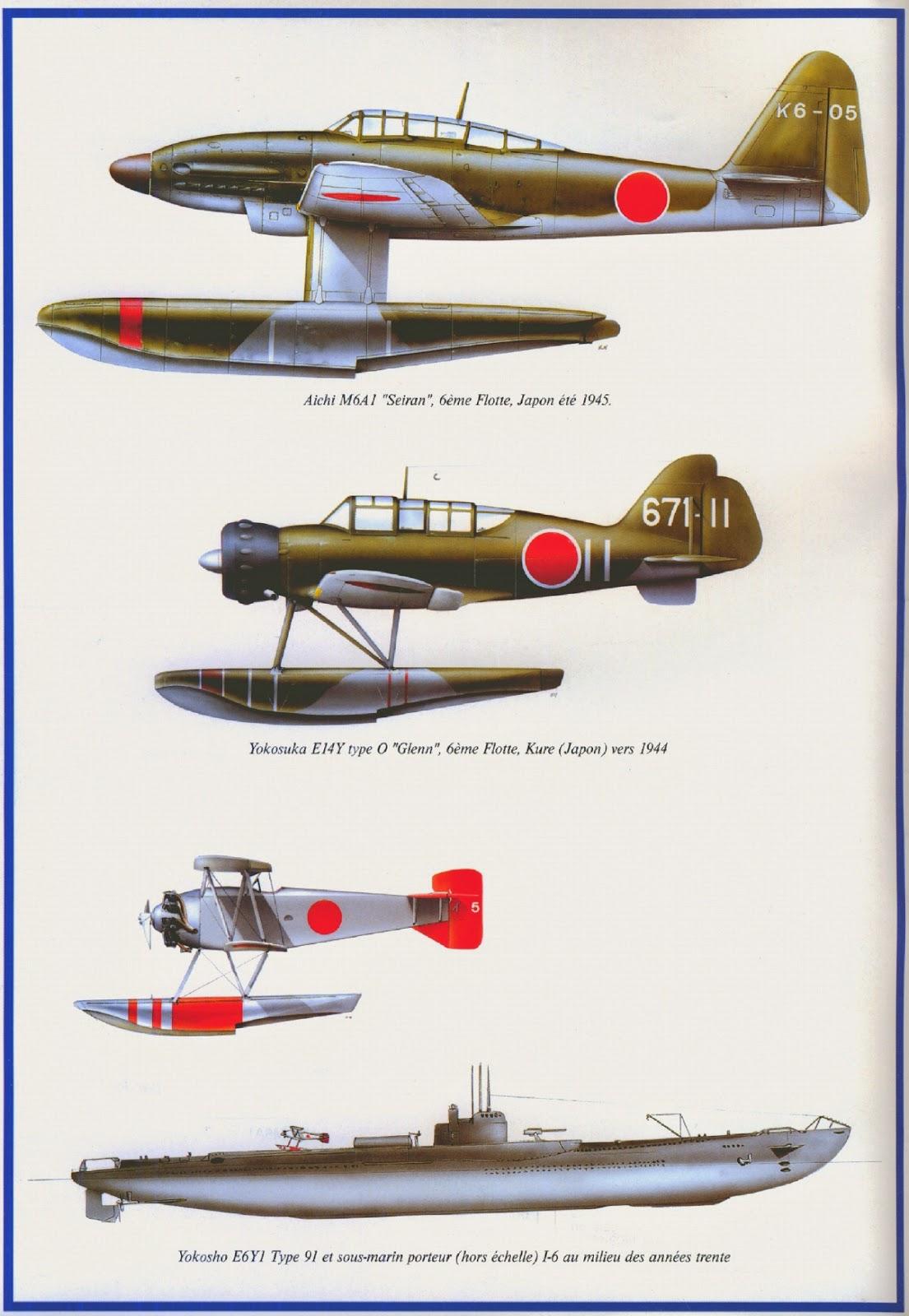 K6-05

Aichi M6A1 "Seiran", 6ème Flotte, Japon été 1945.

671-11

11

Yokosuka E14Y type O "Glenn", 6ème Flotte, Kure (Japon) vers 1944

5

Yokosho E6Y1 Type 91 et sous-marin porteur (hors échelle) I-6 au milieu des années trente